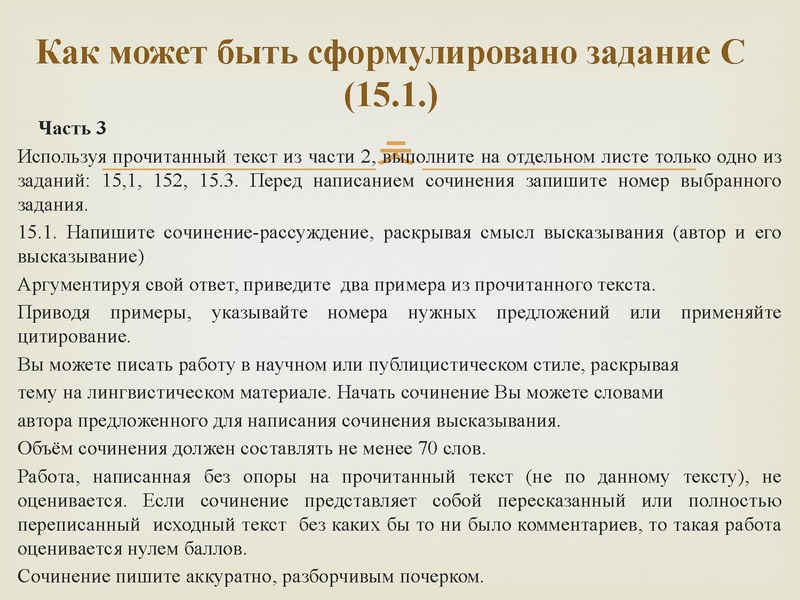 Как может быть сформулировано задание С (15.1.)

Часть 3

Используя прочитанный текст из части 2, выполните на отдельном листе только одно из заданий: 15,1, 152, 15.3. Перед написанием сочинения запишите номер выбранного задания.

15.1. Напишите сочинение-рассуждение, раскрывая смысл высказывания (автор и его высказывание)

Аргументируя свой ответ, приведите два примера из прочитанного текста.

Приводя примеры, указывайте номера нужных предложений или применяйте цитирование.

Вы можете писать работу в научном или публицистическом стиле, раскрывая тему на лингвистическом материале. Начать сочинение Вы можете словами автора предложенного для написания сочинения высказывания.

Объём сочинения должен составлять не менее 70 слов.

Работа, написанная без опоры на прочитанный текст (не по данному тексту), не оценивается. Если сочинение представляет собой пересказанный или полностью переписанный исходный текст без каких бы то ни было комментариев, то такая работа оценивается нулем баллов.

Сочинение пишите аккуратно, разборчивым почерком.